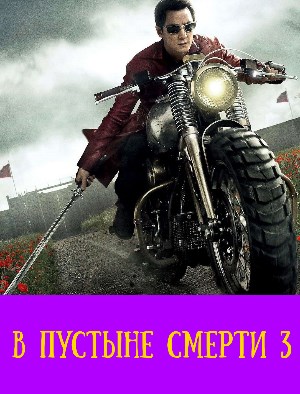 В ПУСТЫНЕ СМЕРТИ 3